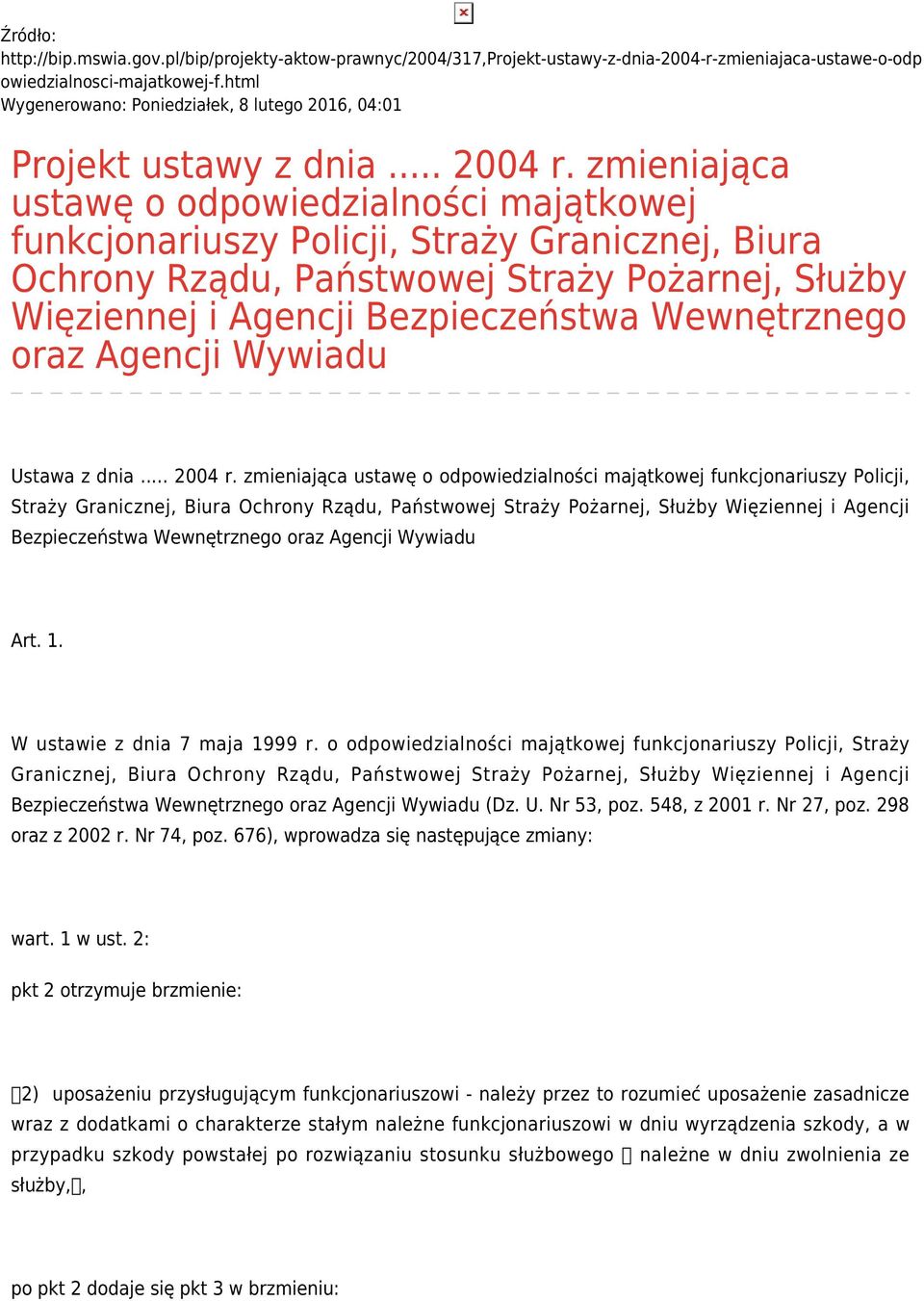 Źródło: http://bip.mswia.gov.pl/bip/projekty-aktow-prawnyc/2004/317,Projekt-ustawy-z-dnia-2004-r-zmieniajaca-ustawe-o-odpowiedzialnosci-majatkowej-f.html
Wygenerowano: Poniedziałek, 8 lutego 2016, 04:01

Projekt ustawy z dnia ..... 2004 r. zmieniająca ustawę o odpowiedzialności majątkowej funkcjonariuszy Policji, Straży Granicznej, Biura Ochrony Rządu, Państwowej Straży Pożarnej, Służby Więziennej i Agencji Bezpieczeństwa Wewnętrznego oraz Agencji Wywiadu

Ustawa z dnia ..... 2004 r. zmieniająca ustawę o odpowiedzialności majątkowej funkcjonariuszy Policji, Straży Granicznej, Biura Ochrony Rządu, Państwowej Straży Pożarnej, Służby Więziennej i Agencji Bezpieczeństwa Wewnętrznego oraz Agencji Wywiadu

Art. 1.

W ustawie z dnia 7 maja 1999 r. o odpowiedzialności majątkowej funkcjonariuszy Policji, Straży Granicznej, Biura Ochrony Rządu, Państwowej Straży Pożarnej, Służby Więziennej i Agencji Bezpieczeństwa Wewnętrznego oraz Agencji Wywiadu (Dz. U. Nr 53, poz. 548, z 2001 r. Nr 27, poz. 298 oraz z 2002 r. Nr 74, poz. 676), wprowadza się następujące zmiany:

wart. 1 w ust. 2:

pkt 2 otrzymuje brzmienie:

2) uposażeniu przysługującym funkcjonariuszowi - należy przez to rozumieć uposażenie zasadnicze wraz z dodatkami o charakterze stałym należne funkcjonariuszowi w dniu wyrządzenia szkody, a w przypadku szkody powstałej po rozwiązaniu stosunku służbowego  należne w dniu zwolnienia ze służby,,

po pkt 2 dodaje się pkt 3 w brzmieniu: